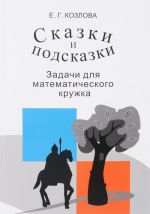 Е. Г. КОЗЛОВА

Сказки
и
подсказки

Задачи для математического кружка